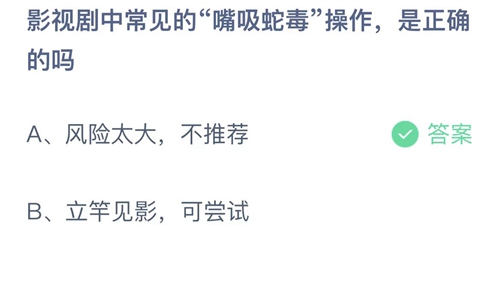 影视剧中常见的“嘴吸蛇毒”操作，是正确的吗

A、风险太大，不推荐

答案

B、立竿见影，可尝试